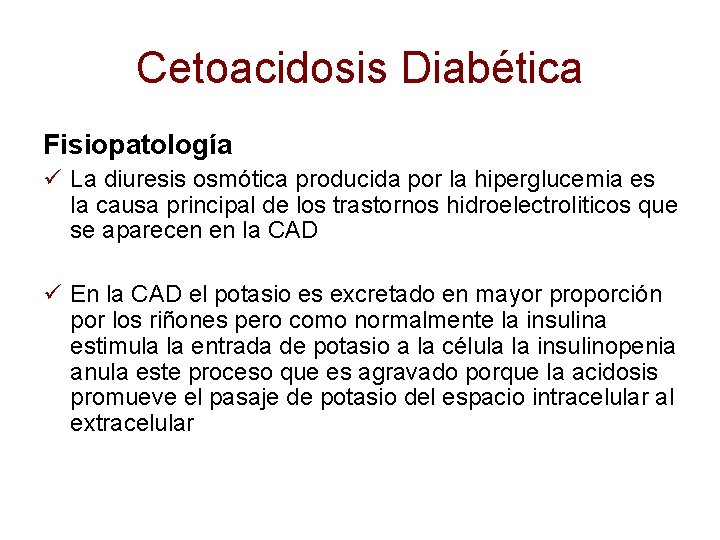 Cetoacidosis Diabética

Fisiopatología

✓ La diuresis osmótica producida por la hiperglucemia es la causa principal de los trastornos hidroelectroliticos que se aparecen en la CAD

✓ En la CAD el potasio es excretado en mayor proporción por los riñones pero como normalmente la insulina estimula la entrada de potasio a la célula la insulinopenia anula este proceso que es agravado porque la acidosis promueve el pasaje de potasio del espacio intracelular al extracelular